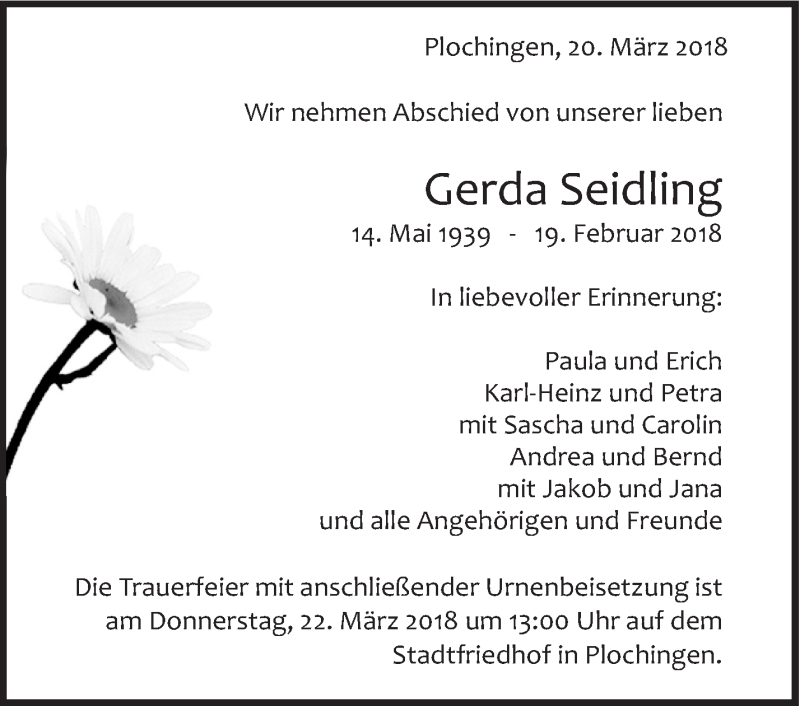 Plochingen, 20. März 2018

Wir nehmen Abschied von unserer lieben

Gerda Seidling
14. Mai 1939 - 19. Februar 2018

In liebevoller Erinnerung:

Paula und Erich
Karl-Heinz und Petra
mit Sascha und Carolin
Andrea und Bernd
mit Jakob und Jana
und alle Angehörigen und Freunde

Die Trauerfeier mit anschließender Urnenbeisetzung ist am Donnerstag, 22. März 2018 um 13:00 Uhr auf dem Stadtfriedhof in Plochingen.